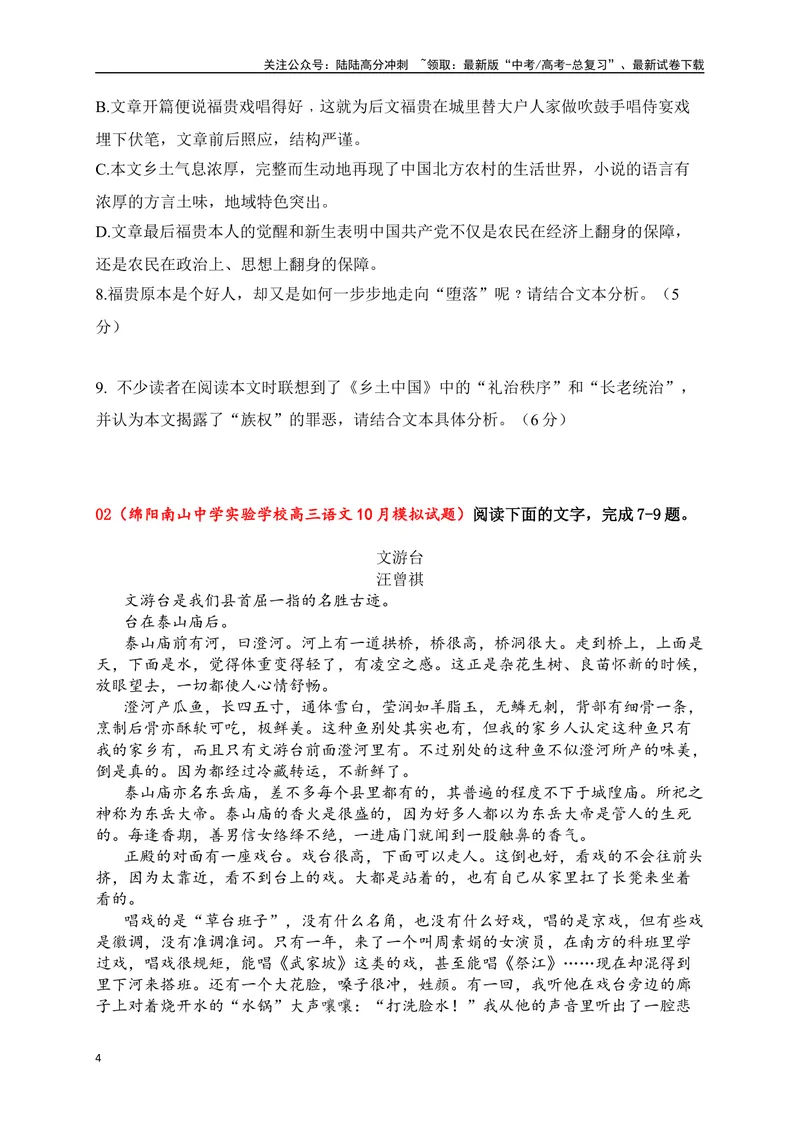 关注公众号：陆陆高分冲刺 ~领取：最新版“中考/高考-总复习”、最新试卷下载

B.文章开篇便说福贵戏唱得好，这就为后文福贵在城里替大户人家做吹鼓手唱侍宴戏埋下伏笔，文章前后照应，结构严谨。

C.本文乡土气息浓厚，完整而生动地再现了中国北方农村的生活世界，小说的语言有浓厚的方言土味，地域特色突出。

D.文章最后福贵本人的觉醒和新生表明中国共产党不仅是农民在经济上翻身的保障，还是农民在政治上、思想上翻身的保障。

8.福贵原本是个好人，却又是如何一步步地走向“堕落”呢？请结合文本分析。（5分）

9.不少读者在阅读本文时联想到了《乡土中国》中的“礼治秩序”和“长老统治”，并认为本文揭露了“族权”的罪恶，请结合文本具体分析。（6分）

02（绵阳南山中学实验学校高三语文10月模拟试题）阅读下面的文字，完成7-9题。

文游台
汪曾祺

文游台是我们县首屈一指的名胜古迹。

台在泰山庙后。

泰山庙前有河，曰澄河。河上有一道拱桥，桥很高，桥洞很大。走到桥上，上面是天，下面是水，觉得体重变得轻了，有凌空之感。这正是杂花生树、良苗怀新的时候，放眼望去，一切都使人心情舒畅。

澄河产瓜鱼，长四五寸，通体雪白，莹润如羊脂玉，无鳞无刺，背部有细骨一条，烹制后骨亦酥软可吃，极鲜美。这种鱼别处其实也有，但我的家乡人认定这种鱼只有我的家乡有，而且只有文游台前面澄河里有。不过别处的这种鱼不似澄河所产的味美，倒是真的。因为都经过冷藏转运，不新鲜了。

泰山庙亦名东岳庙，差不多每个县里都有的，其普遍的程度不下于城隍庙。所祀之神称为东岳大帝。泰山庙的香火是很盛的，因为好多人都以为东岳大帝是管人的生死的。每逢香期，善男信女络绎不绝，一进庙门就闻到一股触鼻的香气。

正殿的对面有一座戏台。戏台很高，下面可以走人。这倒也好，看戏的不会往前头挤，因为太靠近，看不到台上的戏。大都是站着的，也有自己从家里扛了长凳来坐着看的。

唱戏的是“草台班子”，没有什么名角，也没有什么好戏，唱的是京戏，但有些戏是徽调，没有准调准词。只有一年，来了一个叫周素娟的女演员，在南方的科班里学过戏，唱戏很规矩，能唱《武家坡》这类的戏，甚至能唱《祭江》……现在却混得到里下河来搭班。还有一个大花脸，嗓子很冲，姓颜。有一回，我听他在戏台旁边的廊子上对着烧开水的“水锅”大声嚷嚷：“打洗脸水！”我从他的声音里听出了一腔悲

4